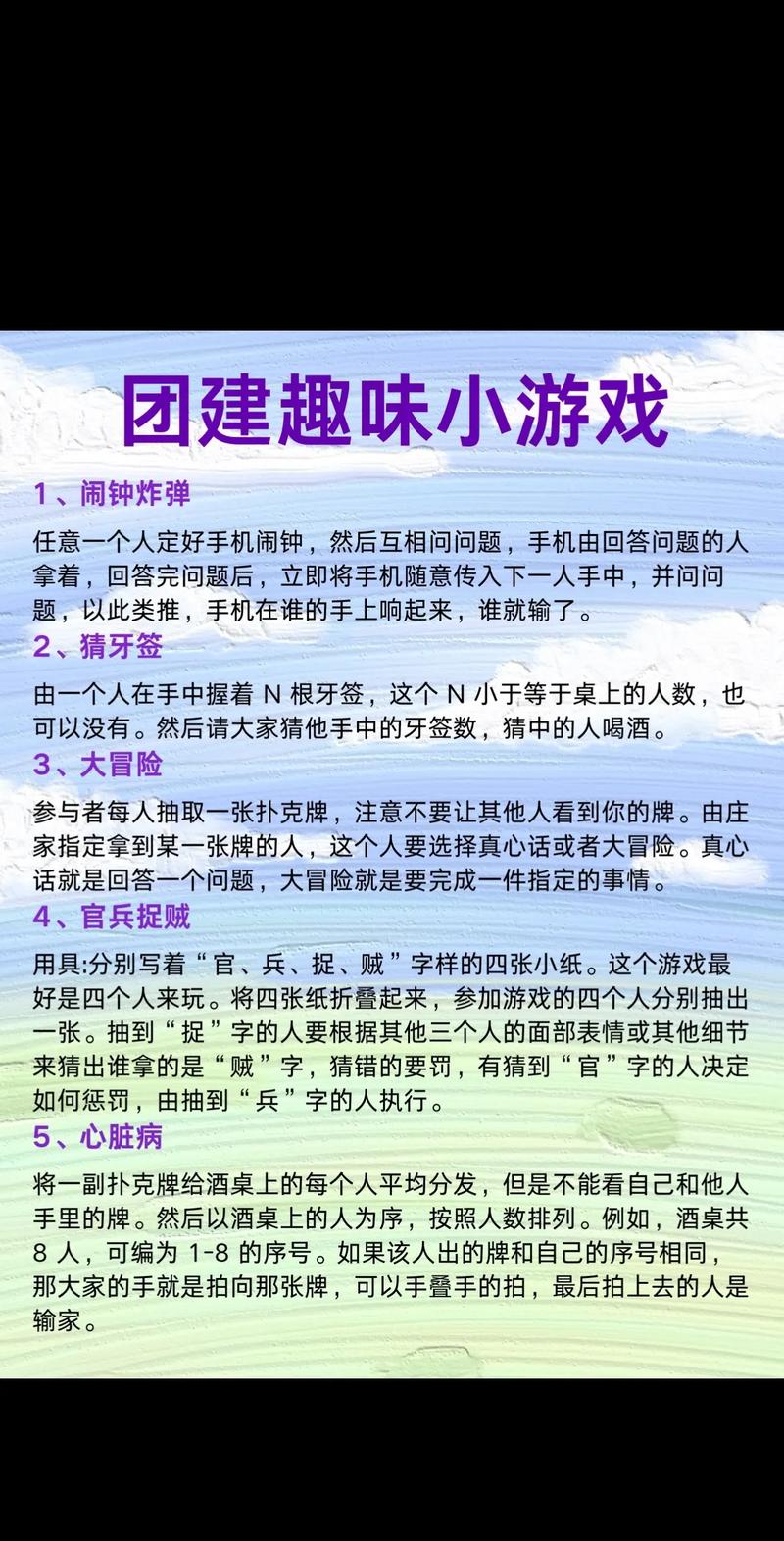 团建趣味小游戏

1、闹钟炸弹

任意一个人定好手机闹钟，然后互相问问题，手机由回答问题的人拿着，回答完问题后，立即将手机随意传入下一人手中，并问问题，以此类推，手机在谁的手上响起来，谁就输了。

2、猜牙签

由一个人在手中握着 N 根牙签，这个 N 小于等于桌上的人数，也可以没有。然后请大家猜他手中的牙签数，猜中的人喝酒。

3、大冒险

参与者每人抽取一张扑克牌，注意不要让其他人看到你的牌。由庄家指定拿到某一张牌的人，这个人要选择真心话或者大冒险。真心话就是回答一个问题，大冒险就是要完成一件指定的事情。

4、官兵捉贼

用具:分别写着“官、兵、捉、贼”字样的四张小纸。这个游戏最好是四个人来玩。将四张纸折叠起来，参加游戏的四个人分别抽出一张。抽到“捉”字的人要根据其他三个人的面部表情或其他细节来猜出谁拿的是“贼”字，猜错的要罚，有猜到“官”字的人决定如何惩罚，由抽到“兵”字的人执行。

5、心脏病

将一副扑克牌给酒桌上的每个人平均分发，但是不能看自己和他人手里的牌。然后以酒桌上的人为序，按照人数排列。例如，酒桌共 8 人，可编为 1-8 的序号。如果该人出的牌和自己的序号相同，那大家的手就是拍向那张牌，可以手叠手的拍，最后拍上去的人是输家。